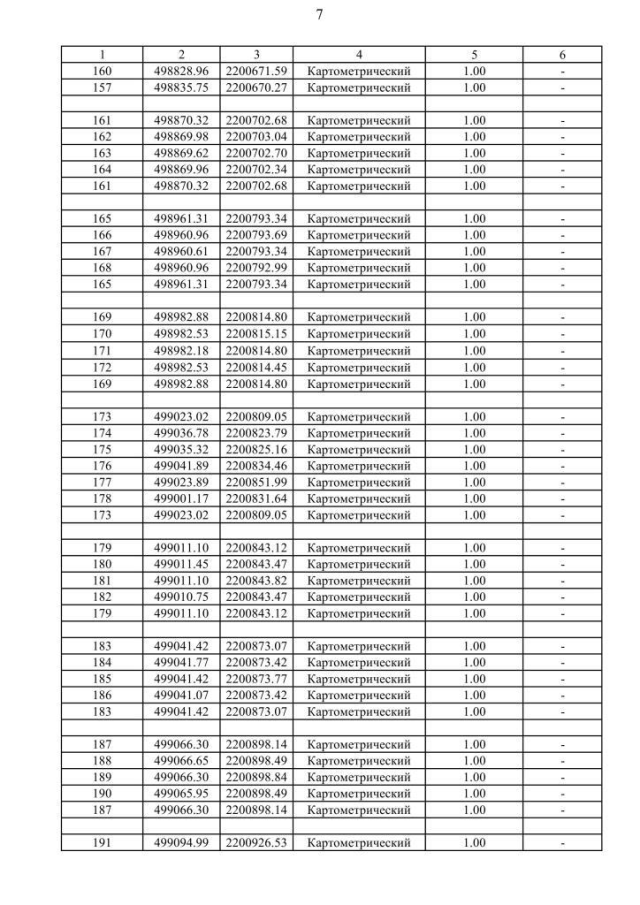 7

| 1 | 2 | 3 | 4 | 5 | 6 |
|---|---|---|---|---|---|
| 160 | 498828.96 | 2200671.59 | Картометрический | 1.00 | - |
| 157 | 498835.75 | 2200670.27 | Картометрический | 1.00 | - |
| | | | | | |
| 161 | 498870.32 | 2200702.68 | Картометрический | 1.00 | - |
| 162 | 498869.98 | 2200703.04 | Картометрический | 1.00 | - |
| 163 | 498869.62 | 2200702.70 | Картометрический | 1.00 | - |
| 164 | 498869.96 | 2200702.34 | Картометрический | 1.00 | - |
| 161 | 498870.32 | 2200702.68 | Картометрический | 1.00 | - |
| | | | | | |
| 165 | 498961.31 | 2200793.34 | Картометрический | 1.00 | - |
| 166 | 498960.96 | 2200793.69 | Картометрический | 1.00 | - |
| 167 | 498960.61 | 2200793.34 | Картометрический | 1.00 | - |
| 168 | 498960.96 | 2200792.99 | Картометрический | 1.00 | - |
| 165 | 498961.31 | 2200793.34 | Картометрический | 1.00 | - |
| | | | | | |
| 169 | 498982.88 | 2200814.80 | Картометрический | 1.00 | - |
| 170 | 498982.53 | 2200815.15 | Картометрический | 1.00 | - |
| 171 | 498982.18 | 2200814.80 | Картометрический | 1.00 | - |
| 172 | 498982.53 | 2200814.45 | Картометрический | 1.00 | - |
| 169 | 498982.88 | 2200814.80 | Картометрический | 1.00 | - |
| | | | | | |
| 173 | 499023.02 | 2200809.05 | Картометрический | 1.00 | - |
| 174 | 499036.78 | 2200823.79 | Картометрический | 1.00 | - |
| 175 | 499035.32 | 2200825.16 | Картометрический | 1.00 | - |
| 176 | 499041.89 | 2200834.46 | Картометрический | 1.00 | - |
| 177 | 499023.89 | 2200851.99 | Картометрический | 1.00 | - |
| 178 | 499001.17 | 2200831.64 | Картометрический | 1.00 | - |
| 173 | 499023.02 | 2200809.05 | Картометрический | 1.00 | - |
| | | | | | |
| 179 | 499011.10 | 2200843.12 | Картометрический | 1.00 | - |
| 180 | 499011.45 | 2200843.47 | Картометрический | 1.00 | - |
| 181 | 499011.10 | 2200843.82 | Картометрический | 1.00 | - |
| 182 | 499010.75 | 2200843.47 | Картометрический | 1.00 | - |
| 179 | 499011.10 | 2200843.12 | Картометрический | 1.00 | - |
| | | | | | |
| 183 | 499041.42 | 2200873.07 | Картометрический | 1.00 | - |
| 184 | 499041.77 | 2200873.42 | Картометрический | 1.00 | - |
| 185 | 499041.42 | 2200873.77 | Картометрический | 1.00 | - |
| 186 | 499041.07 | 2200873.42 | Картометрический | 1.00 | - |
| 183 | 499041.42 | 2200873.07 | Картометрический | 1.00 | - |
| | | | | | |
| 187 | 499066.30 | 2200898.14 | Картометрический | 1.00 | - |
| 188 | 499066.65 | 2200898.49 | Картометрический | 1.00 | - |
| 189 | 499066.30 | 2200898.84 | Картометрический | 1.00 | - |
| 190 | 499065.95 | 2200898.49 | Картометрический | 1.00 | - |
| 187 | 499066.30 | 2200898.14 | Картометрический | 1.00 | - |
| | | | | | |
| 191 | 499094.99 | 2200926.53 | Картометрический | 1.00 | - |